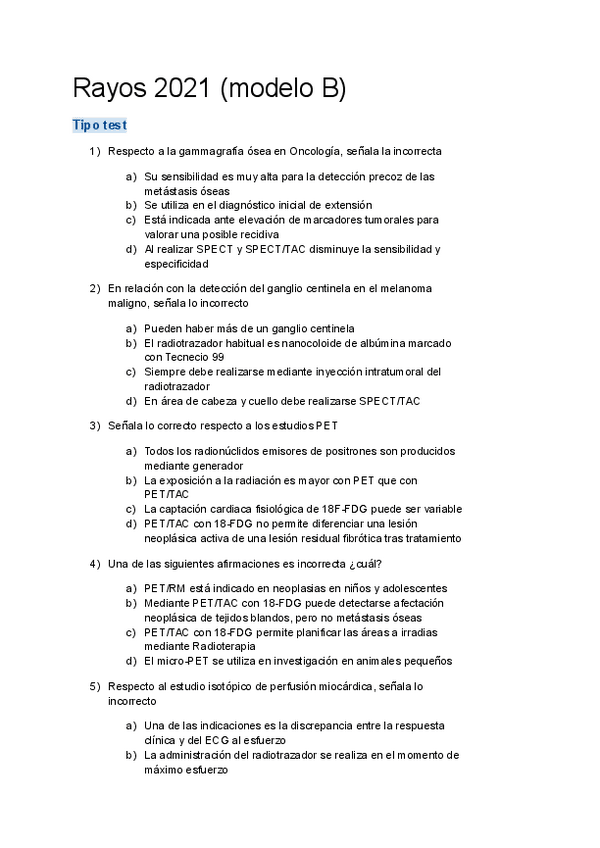 Rayos 2021 (modelo B)

Tipo test

1) Respecto a la gammagrafía ósea en Oncología, señala la incorrecta

a) Su sensibilidad es muy alta para la detección precoz de las metástasis óseas
b) Se utiliza en el diagnóstico inicial de extensión
c) Está indicada ante elevación de marcadores tumorales para valorar una posible recidiva
d) Al realizar SPECT y SPECT/TAC disminuye la sensibilidad y especificidad

2) En relación con la detección del ganglio centinela en el melanoma maligno, señala lo incorrecto

a) Pueden haber más de un ganglio centinela
b) El radiotrazador habitual es nanocoloide de albúmina marcado con Tecnecio 99
c) Siempre debe realizarse mediante inyección intratumoral del radiotrazador
d) En área de cabeza y cuello debe realizarse SPECT/TAC

3) Señala lo correcto respecto a los estudios PET

a) Todos los radionúclidos emisores de positrones son producidos mediante generador
b) La exposición a la radiación es mayor con PET que con PET/TAC
c) La captación cardiaca fisiológica de 18F-FDG puede ser variable
d) PET/TAC con 18-FDG no permite diferenciar una lesión neoplásica activa de una lesión residual fibrótica tras tratamiento

4) Una de las siguientes afirmaciones es incorrecta ¿cuál?

a) PET/RM está indicado en neoplasias en niños y adolescentes
b) Mediante PET/TAC con 18-FDG puede detectarse afectación neoplásica de tejidos blandos, pero no metástasis óseas
c) PET/TAC con 18-FDG permite planificar las áreas a irradias mediante Radioterapia
d) El micro-PET se utiliza en investigación en animales pequeños

5) Respecto al estudio isotópico de perfusión miocárdica, señala lo incorrecto

a) Una de las indicaciones es la discrepancia entre la respuesta clínica y del ECG al esfuerzo
b) La administración del radiotrazador se realiza en el momento de máximo esfuerzo